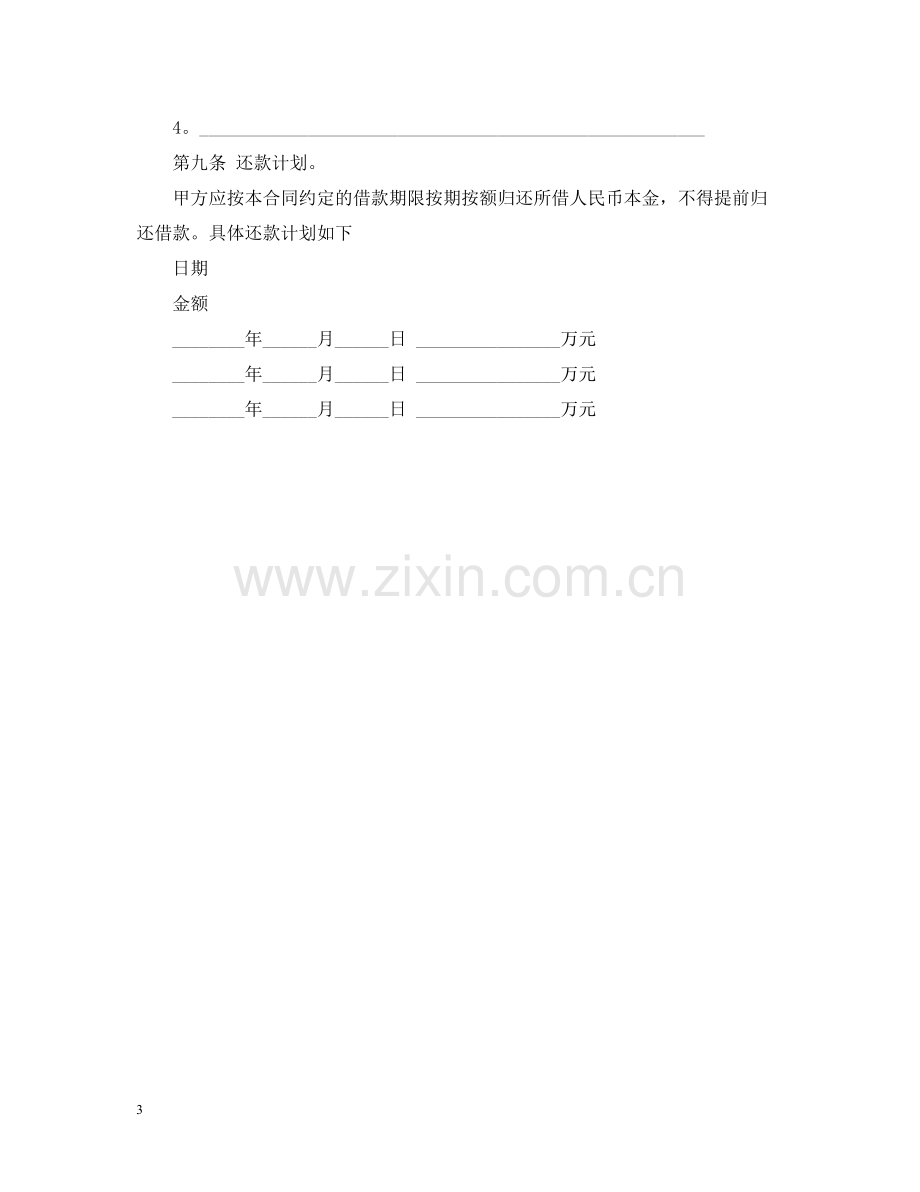 4。____

第九条 还款计划。

甲方应按本合同约定的借款期限按期按额归还所借人民币本金，不得提前归还借款。具体还款计划如下

日期

金额

____年____月____日 ____万元

____年____月____日 ____万元

____年____月____日 ____万元

3

www.zixin.com.cn